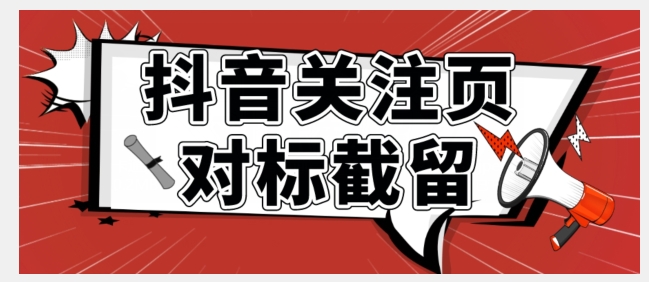 抖音关注页
对标截留